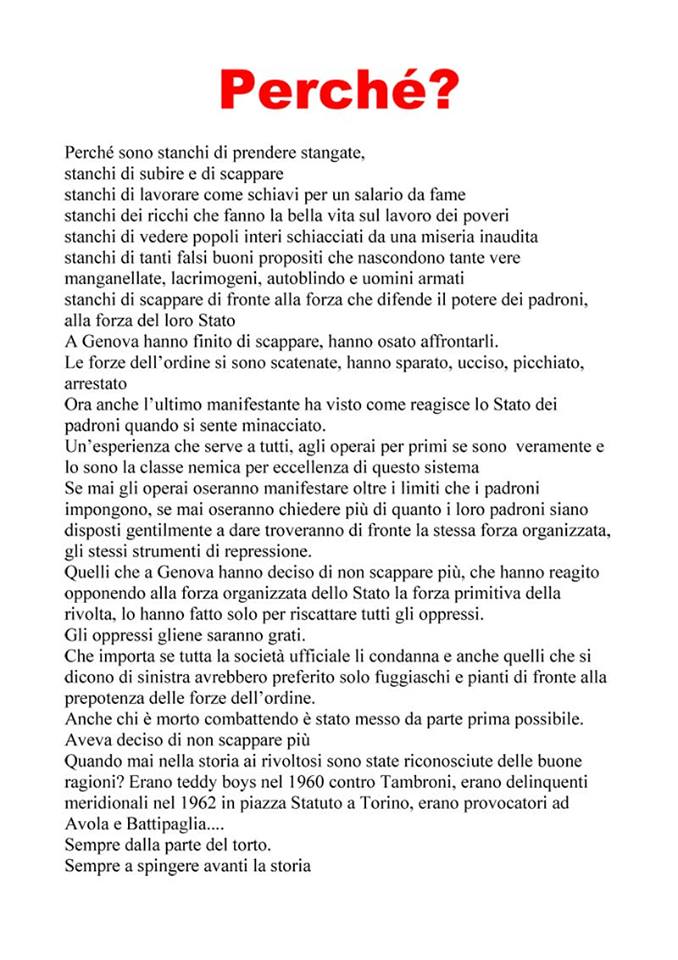 Perché?

Perché sono stanchi di prendere stangate,
stanchi di subire e di scappare
stanchi di lavorare come schiavi per un salario da fame
stanchi dei ricchi che fanno la bella vita sul lavoro dei poveri
stanchi di vedere popoli interi schiacciati da una miseria inaudita
stanchi di tanti falsi buoni propositi che nascondono tante vere manganellate, lacrimogeni, autoblindo e uomini armati
stanchi di scappare di fronte alla forza che difende il potere dei padroni, alla forza del loro Stato
A Genova hanno finito di scappare, hanno osato affrontarli.
Le forze dell'ordine si sono scatenate, hanno sparato, ucciso, picchiato, arrestato
Ora anche l'ultimo manifestante ha visto come reagisce lo Stato dei padroni quando si sente minacciato.
Un'esperienza che serve a tutti, agli operai per primi se sono veramente e lo sono la classe nemica per eccellenza di questo sistema
Se mai gli operai oseranno manifestare oltre i limiti che i padroni impongono, se mai oseranno chiedere più di quanto i loro padroni siano disposti gentilmente a dare troveranno di fronte la stessa forza organizzata, gli stessi strumenti di repressione.
Quelli che a Genova hanno deciso di non scappare più, che hanno reagito opponendo alla forza organizzata dello Stato la forza primitiva della rivolta, lo hanno fatto solo per riscattare tutti gli oppressi.
Gli oppressi gliene saranno grati.
Che importa se tutta la società ufficiale li condanna e anche quelli che si dicono di sinistra avrebbero preferito solo fuggiaschi e pianti di fronte alla prepotenza delle forze dell'ordine.
Anche chi è morto combattendo è stato messo da parte prima possibile.
Aveva deciso di non scappare più
Quando mai nella storia ai rivoltosi sono state riconosciute delle buone ragioni? Erano teddy boys nel 1960 contro Tambroni, erano delinquenti meridionali nel 1962 in piazza Statuto a Torino, erano provocatori ad Avola e Battipaglia....
Sempre dalla parte del torto.
Sempre a spingere avanti la storia